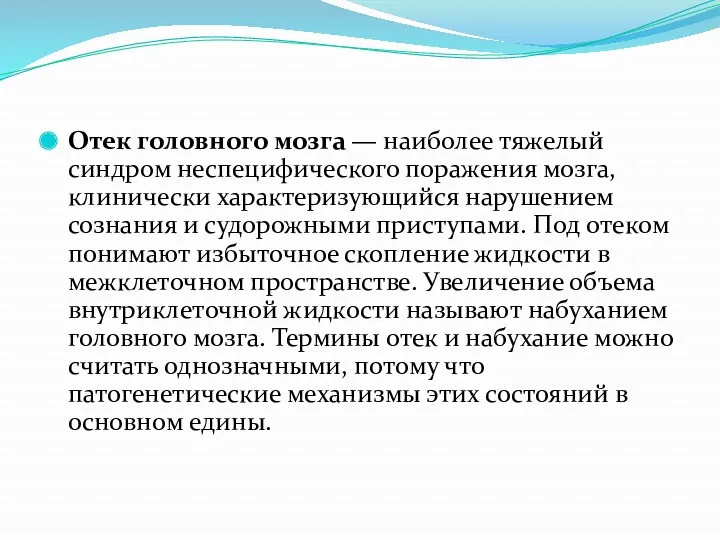 Отек головного мозга — наиболее тяжелый синдром неспецифического поражения мозга, клинически характеризующийся нарушением сознания и судорожными приступами. Под отеком понимают избыточное скопление жидкости в межклеточном пространстве. Увеличение объема внутриклеточной жидкости называют набуханием головного мозга. Термины отек и набухание можно считать однозначными, потому что патогенетические механизмы этих состояний в основном едины.